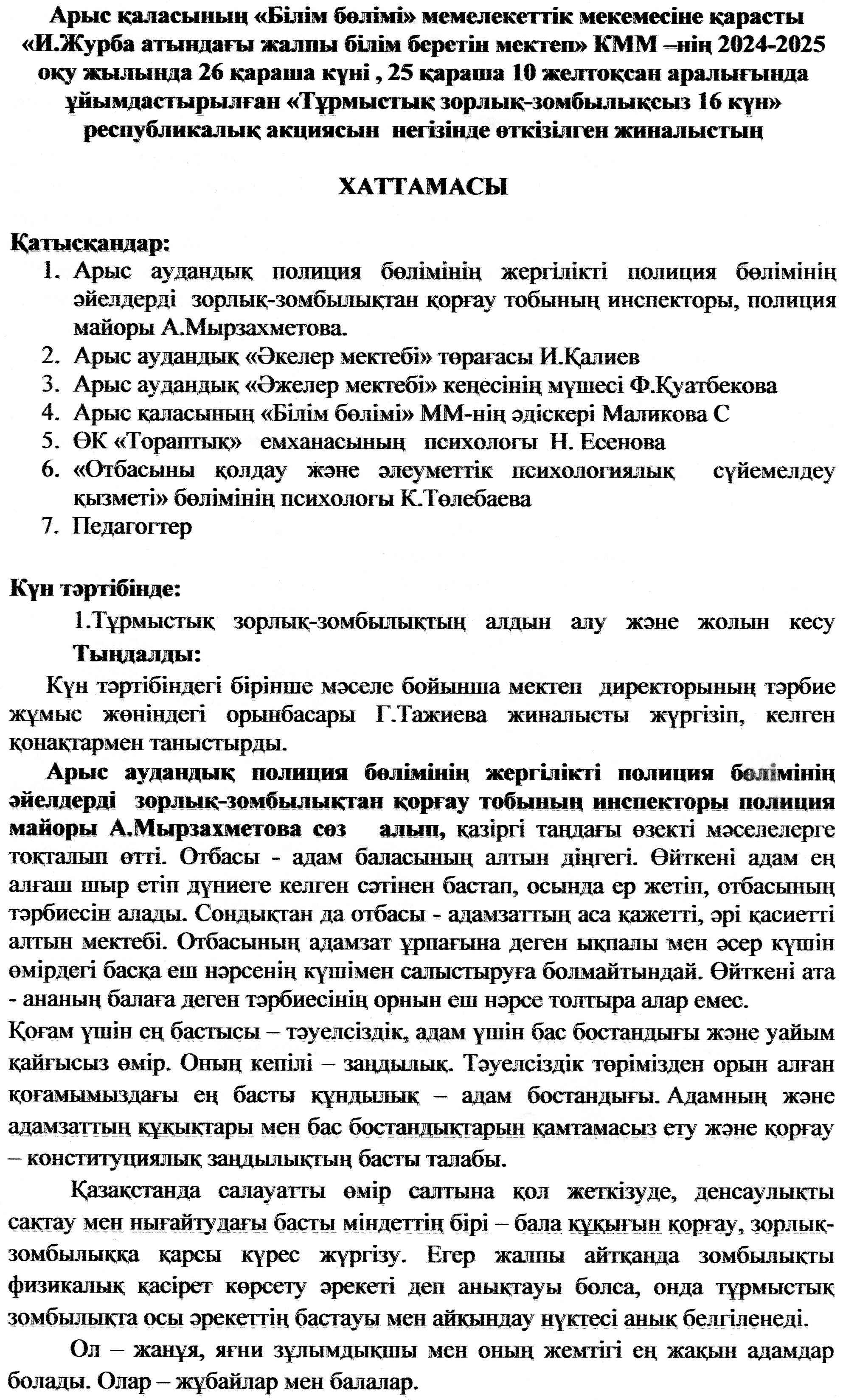 Арыс қаласының «Білім бөлімі» мемелекеттік мекемесіне қарасты «И.Журба атындағы жалпы білім беретін мектеп» КММ –нің 2024-2025 оқу жылында 26 қараша күні , 25 қараша 10 желтоқсан аралығында ұйымдастырылған «Тұрмыстық зорлық-зомбылықсыз 16 күн» республикалық акциясын негізінде өткізілген жиналыстың

ХАТТАМАСЫ

Қатысқандар:
1. Арыс аудандық полиция бөлімінің жергілікті полиция бөлімінің әйелдерді зорлық-зомбылықтан қорғау тобының инспекторы, полиция майоры А.Мырзахметова.
2. Арыс аудандық «Әкелер мектебі» төрағасы И.Қалиев
3. Арыс аудандық «Әжелер мектебі» кеңесінің мүшесі Ф.Қуатбекова
4. Арыс қаласының «Білім бөлімі» ММ-нің әдіскері Маликова С
5. ӨК «Тораптық» емханасының психологы Н. Есенова
6. «Отбасыны қолдау және әлеуметтік психологиялық сүйемелдеу қызметі» бөлімінің психологы К.Төлебаева
7. Педагогтер

Күн тәртібінде:
1.Тұрмыстық зорлық-зомбылықтың алдын алу және жолын кесу
Тыңдалды:
Күн тәртібіндегі бірінше мәселе бойынша мектеп директорының тәрбие жұмыс жөніндегі орынбасары Г.Тажиева жиналысты жүргізіп, келген қонақтармен таныстырды.
Арыс аудандық полиция бөлімінің жергілікті полиция бөлімінің әйелдерді зорлық-зомбылықтан қорғау тобының инспекторы полиция майоры А.Мырзахметова сөз алып, қазіргі таңдағы өзекті мәселелерге тоқталып өтті. Отбасы - адам баласының алтын діңгегі. Өйткені адам ең алғаш шыр етіп дүниеге келген сәтінен бастап, осында ер жетіп, отбасының тәрбиесін алады. Сондықтан да отбасы - адамзаттың аса қажетті, әрі қасиетті алтын мектебі. Отбасының адамзат ұрпағына деген ықпалы мен әсер күшін өмірдегі басқа еш нәрсенің күшімен салыстыруға болмайтындай. Өйткені ата - ананың балаға деген тәрбиесінің орнын еш нәрсе толтыра алар емес.
Қоғам үшін ең бастысы – тәуелсіздік, адам үшін бас бостандығы және уайым қайғысыз өмір. Оның кепілі – заңдылық. Тәуелсіздік төрімізден орын алған қоғамымыздағы ең басты құндылық – адам бостандығы. Адамның және адамзаттың құқықтары мен бас бостандықтарын қамтамасыз ету және қорғау – конституциялық заңдылықтың басты талабы.
Қазақстанда салауатты өмір салтына қол жеткізуде, денсаулықты сақтау мен нығайтудағы басты міндеттің бірі – бала құқығын қорғау, зорлық-зомбылыққа қарсы күрес жүргізу. Егер жалпы айтқанда зомбылықты физикалық қасірет көрсету әрекеті деп анықтауы болса, онда тұрмыстық зомбылықта осы әрекеттің бастауы мен айқындау нүктесі анық белгіленеді.
Ол – жанұя, яғни зұлымдықшы мен оның жемтігі ең жақын адамдар болады. Олар – жұбайлар мен балалар.